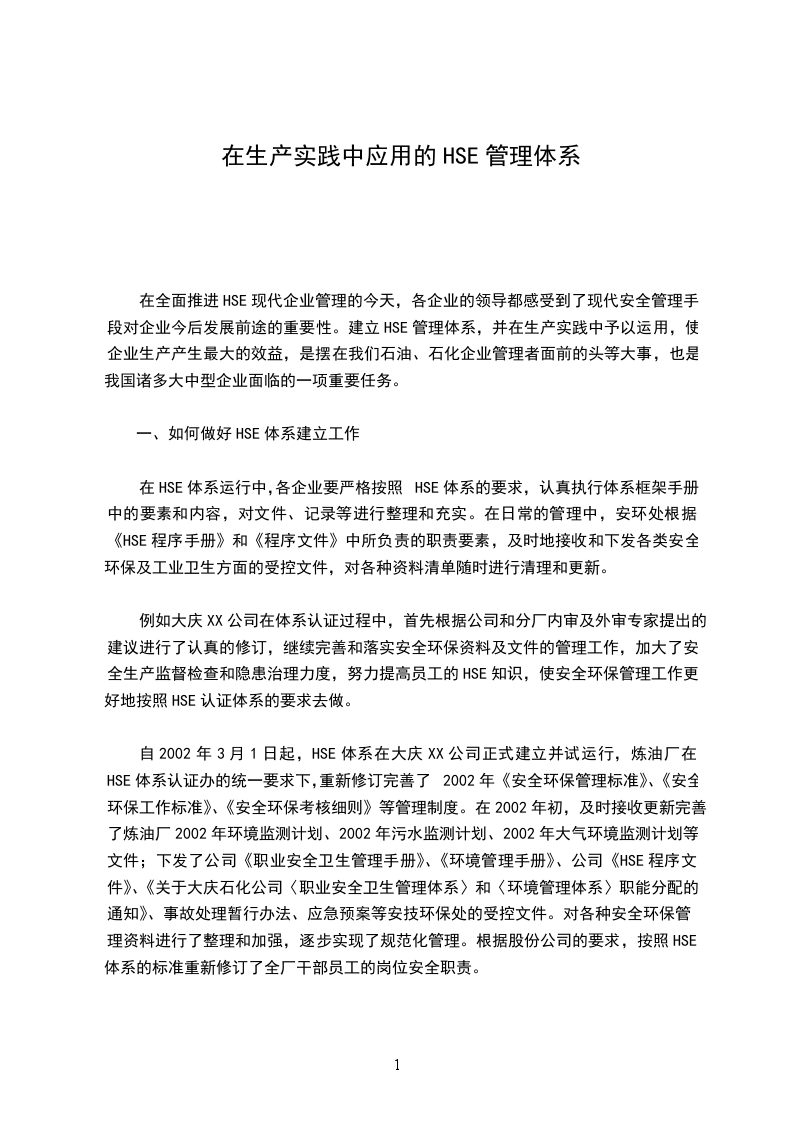 在生产实践中应用的HSE管理体系

在全面推进HSE现代企业管理的今天，各企业的领导都感受到了现代安全管理手段对企业今后发展前途的重要性。建立HSE管理体系，并在生产实践中予以运用，使企业生产产生最大的效益，是摆在我们石油、石化企业管理者面前的头等大事，也是我国诸多大中型企业面临的一项重要任务。

一、如何做好HSE体系建立工作

在HSE体系运行中,各企业要严格按照 HSE体系的要求，认真执行体系框架手册中的要素和内容，对文件、记录等进行整理和充实。在日常的管理中，安环处根据《HSE程序手册》和《程序文件》中所负责的职责要素，及时地接收和下发各类安全环保及工业卫生方面的受控文件，对各种资料清单随时进行清理和更新。

例如大庆XX公司在体系认证过程中，首先根据公司和分厂内审及外审专家提出的建议进行了认真的修订，继续完善和落实安全环保资料及文件的管理工作，加大了安全生产监督检查和隐患治理力度，努力提高员工的HSE知识，使安全环保管理工作更好地按照HSE认证体系的要求去做。

自2002年3月1日起，HSE体系在大庆XX公司正式建立并试运行，炼油厂在HSE体系认证办的统一要求下,重新修订完善了 2002年《安全环保管理标准》、《安全环保工作标准》、《安全环保考核细则》等管理制度。在2002年初，及时接收更新完善了炼油厂2002年环境监测计划、2002年污水监测计划、2002年大气环境监测计划等文件；下发了公司《职业安全卫生管理手册》、《环境管理手册》、公司《HSE程序文件》、《关于大庆石化公司〈职业安全卫生管理体系〉和〈环境管理体系〉职能分配的通知》、事故处理暂行办法、应急预案等安技环保处的受控文件。对各种安全环保管理资料进行了整理和加强，逐步实现了规范化管理。根据股份公司的要求，按照HSE体系的标准重新修订了全厂干部员工的岗位安全职责。

1